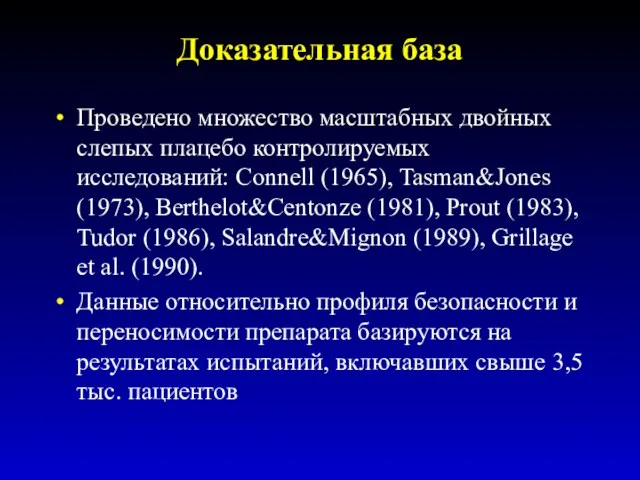 Доказательная база

• Проведено множество масштабных двойных слепых плацебо контролируемых исследований: Connell (1965), Tasman&Jones (1973), Berthelot&Centonze (1981), Prout (1983), Tudor (1986), Salandre&Mignon (1989), Grillage et al. (1990).

• Данные относительно профиля безопасности и переносимости препарата базируются на результатах испытаний, включавших свыше 3,5 тыс. пациентов